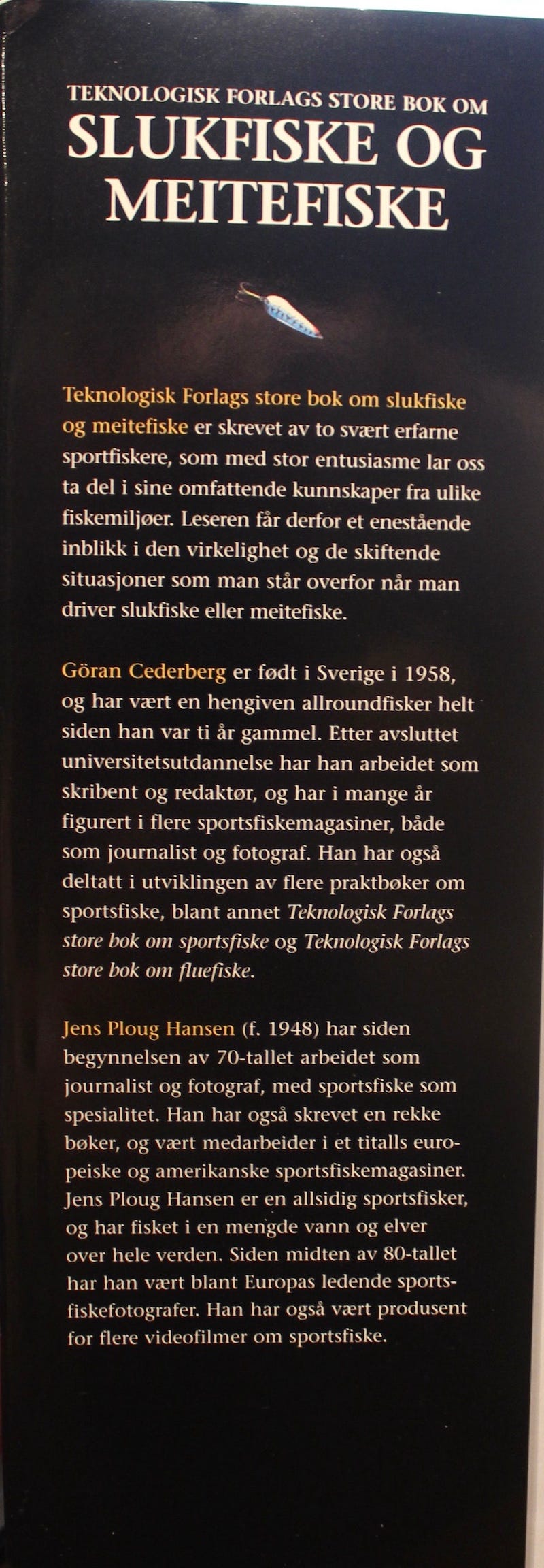 TEKNOLOGISK FORLAGS STORE BOK OM
SLUKFISKE OG MEITEFISKE

Teknologisk Forlags store bok om slukfiske og meitefiske er skrevet av to svært erfarne sportfiskere, som med stor entusiasme lar oss ta del i sine omfattende kunnskaper fra ulike fiskemiljøer. Leseren får derfor et enestående inblikk i den virkelighet og de skiftende situasjoner som man står overfor når man driver slukfiske eller meitefiske.

Göran Cederberg er født i Sverige i 1958, og har vært en hengiven allroundfisker helt siden han var ti år gammel. Etter avsluttet universitetsutdannelse har han arbeidet som skribent og redaktør, og har i mange år figurert i flere sportsfiskemagasiner, både som journalist og fotograf. Han har også deltatt i utviklingen av flere praktbøker om sportsfiske, blant annet Teknologisk Forlags store bok om sportsfiske og Teknologisk Forlags store bok om fluefiske.

Jens Ploug Hansen (f. 1948) har siden begynnelsen av 70-tallet arbeidet som journalist og fotograf, med sportsfiske som spesialitet. Han har også skrevet en rekke bøker, og vært medarbeider i et titalls europeiske og amerikanske sportsfiskemagasiner. Jens Ploug Hansen er en allsidig sportsfisker, og har fisket i en mengde vann og elver over hele verden. Siden midten av 80-tallet har han vært blant Europas ledende sportsfiskefotografer. Han har også vært produsent for flere videofilmer om sportsfiske.